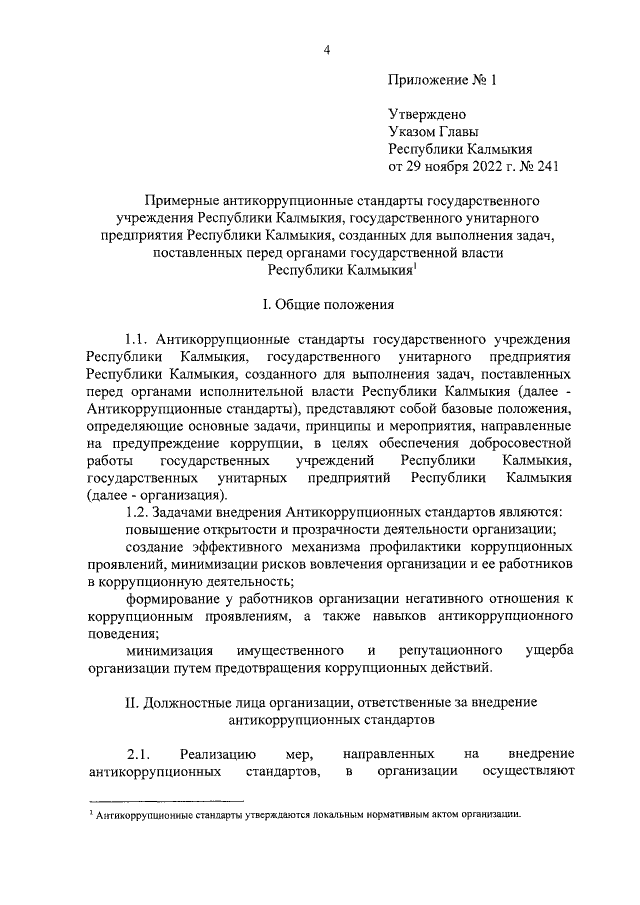 4

Приложение № 1

Утверждено
Указом Главы
Республики Калмыкия
от 29 ноября 2022 г. № 241

Примерные антикоррупционные стандарты государственного учреждения Республики Калмыкия, государственного унитарного предприятия Республики Калмыкия, созданных для выполнения задач, поставленных перед органами государственной власти Республики Калмыкия$^1$

I. Общие положения

1.1. Антикоррупционные стандарты государственного учреждения Республики Калмыкия, государственного унитарного предприятия Республики Калмыкия, созданного для выполнения задач, поставленных перед органами исполнительной власти Республики Калмыкия (далее - Антикоррупционные стандарты), представляют собой базовые положения, определяющие основные задачи, принципы и мероприятия, направленные на предупреждение коррупции, в целях обеспечения добросовестной работы государственных учреждений Республики Калмыкия, государственных унитарных предприятий Республики Калмыкия (далее - организация).

1.2. Задачами внедрения Антикоррупционных стандартов являются:

повышение открытости и прозрачности деятельности организации;

создание эффективного механизма профилактики коррупционных проявлений, минимизации рисков вовлечения организации и ее работников в коррупционную деятельность;

формирование у работников организации негативного отношения к коррупционным проявлениям, а также навыков антикоррупционного поведения;

минимизация имущественного и репутационного ущерба организации путем предотвращения коррупционных действий.

II. Должностные лица организации, ответственные за внедрение антикоррупционных стандартов

2.1. Реализацию мер, направленных на внедрение антикоррупционных стандартов, в организации осуществляют

$^1$ Антикоррупционные стандарты утверждаются локальным нормативным актом организации.